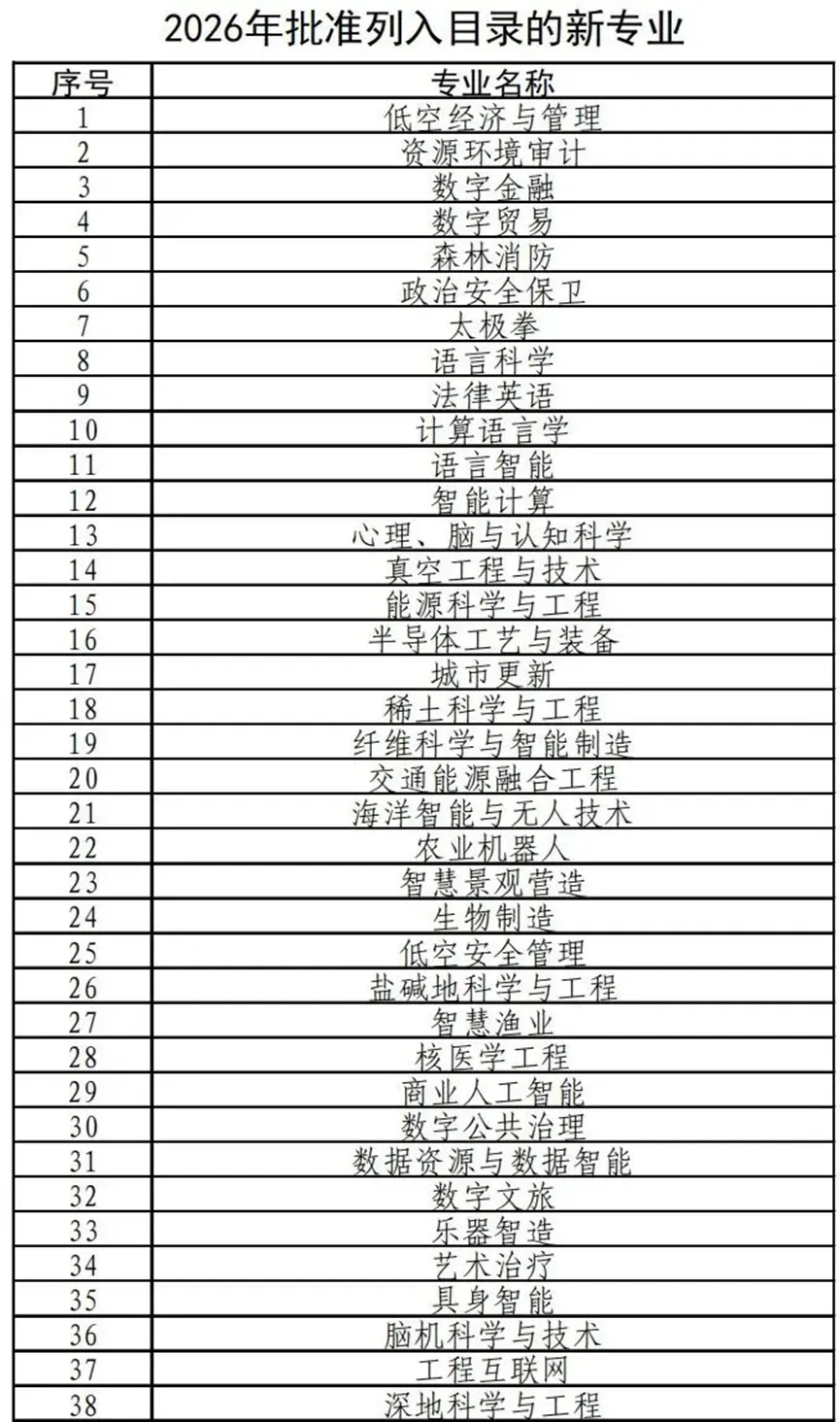 2026年批准列入目录的新专业

| 序号 | 专业名称 |
|---|---|
| 1 | 低空经济与管理 |
| 2 | 资源环境审计 |
| 3 | 数字金融 |
| 4 | 数字贸易 |
| 5 | 森林消防 |
| 6 | 政治安全保卫 |
| 7 | 太极拳 |
| 8 | 语言科学 |
| 9 | 法律英语 |
| 10 | 计算语言学 |
| 11 | 语言智能 |
| 12 | 智能计算 |
| 13 | 心理、脑与认知科学 |
| 14 | 真空工程与技术 |
| 15 | 能源科学与工程 |
| 16 | 半导体工艺与装备 |
| 17 | 城市更新 |
| 18 | 稀土科学与工程 |
| 19 | 纤维科学与智能制造 |
| 20 | 交通能源融合工程 |
| 21 | 海洋智能与无人技术 |
| 22 | 农业机器人 |
| 23 | 智慧景观营造 |
| 24 | 生物制造 |
| 25 | 低空安全管理 |
| 26 | 盐碱地科学与工程 |
| 27 | 智慧渔业 |
| 28 | 核医学工程 |
| 29 | 商业人工智能 |
| 30 | 数字公共治理 |
| 31 | 数据资源与数据智能 |
| 32 | 数字文旅 |
| 33 | 乐器智造 |
| 34 | 艺术治疗 |
| 35 | 具身智能 |
| 36 | 脑机科学与技术 |
| 37 | 工程互联网 |
| 38 | 深地科学与工程 |